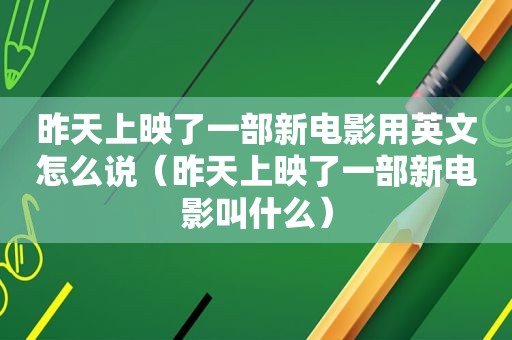 昨天上映了一部新电影用英文怎么说（昨天上映了一部新电影叫什么）